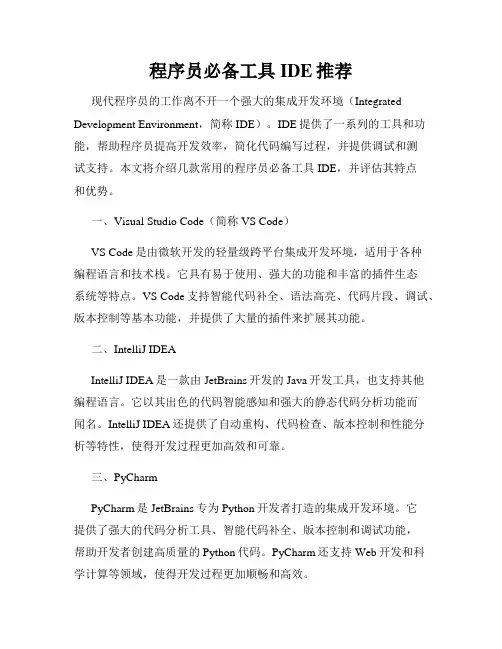 程序员必备工具 IDE 推荐

现代程序员的工作离不开一个强大的集成开发环境（Integrated Development Environment，简称 IDE）。IDE 提供了一系列的工具和功能，帮助程序员提高开发效率，简化代码编写过程，并提供调试和测试支持。本文将介绍几款常用的程序员必备工具 IDE，并评估其特点和优势。

一、Visual Studio Code（简称 VS Code）

VS Code 是由微软开发的轻量级跨平台集成开发环境，适用于各种编程语言和技术栈。它具有易于使用、强大的功能和丰富的插件生态系统等特点。VS Code 支持智能代码补全、语法高亮、代码片段、调试、版本控制等基本功能，并提供了大量的插件来扩展其功能。

二、IntelliJ IDEA

IntelliJ IDEA 是一款由 JetBrains 开发的 Java 开发工具，也支持其他编程语言。它以其出色的代码智能感知和强大的静态代码分析功能而闻名。IntelliJ IDEA 还提供了自动重构、代码检查、版本控制和性能分析等特性，使得开发过程更加高效和可靠。

三、PyCharm

PyCharm 是 JetBrains 专为 Python 开发者打造的集成开发环境。它提供了强大的代码分析工具、智能代码补全、版本控制和调试功能，帮助开发者创建高质量的 Python 代码。PyCharm 还支持 Web 开发和科学计算等领域，使得开发过程更加顺畅和高效。